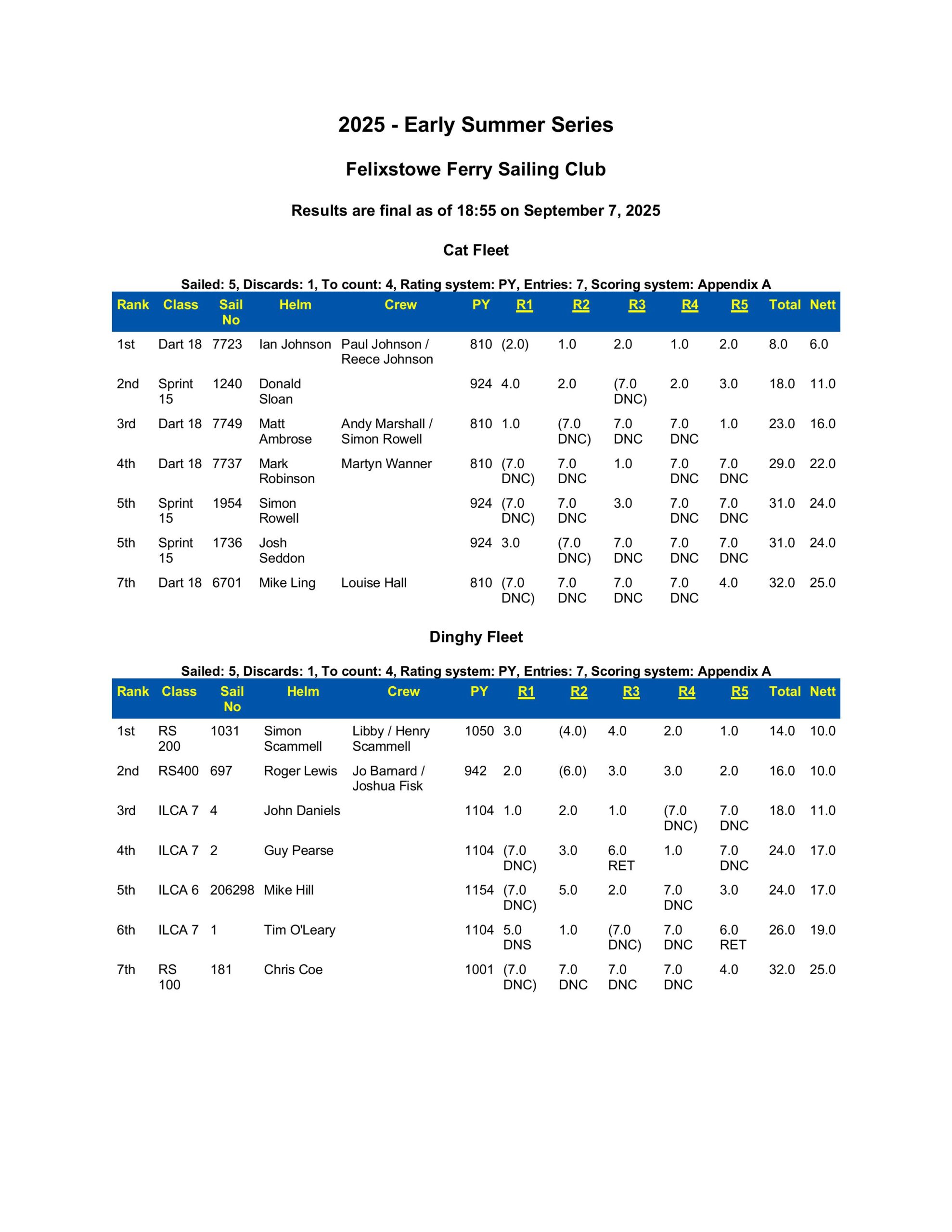 2025 - Early Summer Series

Felixstowe Ferry Sailing Club

Results are final as of 18:55 on September 7, 2025

Cat Fleet

Sailed: 5, Discards: 1, To count: 4, Rating system: PY, Entries: 7, Scoring system: Appendix A

| Rank | Class | Sail No | Helm | Crew | PY | R1 | R2 | R3 | R4 | R5 | Total | Nett |
|---|---|---|---|---|---|---|---|---|---|---|---|---|
| 1st | Dart 18 | 7723 | Ian Johnson | Paul Johnson / Reece Johnson | 810 | (2.0) | 1.0 | 2.0 | 1.0 | 2.0 | 8.0 | 6.0 |
| 2nd | Sprint 15 | 1240 | Donald Sloan | | 924 | 4.0 | 2.0 | (7.0 DNC) | 2.0 | 3.0 | 18.0 | 11.0 |
| 3rd | Dart 18 | 7749 | Matt Ambrose | Andy Marshall / Simon Rowell | 810 | 1.0 | (7.0 DNC) | 7.0 DNC | 7.0 DNC | 1.0 | 23.0 | 16.0 |
| 4th | Dart 18 | 7737 | Mark Robinson | Martyn Wanner | 810 | (7.0 DNC) | 7.0 DNC | 1.0 | 7.0 DNC | 7.0 DNC | 29.0 | 22.0 |
| 5th | Sprint 15 | 1954 | Simon Rowell | | 924 | (7.0 DNC) | 7.0 DNC | 3.0 | 7.0 DNC | 7.0 DNC | 31.0 | 24.0 |
| 5th | Sprint 15 | 1736 | Josh Seddon | | 924 | 3.0 | (7.0 DNC) | 7.0 DNC | 7.0 DNC | 7.0 DNC | 31.0 | 24.0 |
| 7th | Dart 18 | 6701 | Mike Ling | Louise Hall | 810 | (7.0 DNC) | 7.0 DNC | 7.0 DNC | 7.0 DNC | 4.0 | 32.0 | 25.0 |

Dinghy Fleet

Sailed: 5, Discards: 1, To count: 4, Rating system: PY, Entries: 7, Scoring system: Appendix A

| Rank | Class | Sail No | Helm | Crew | PY | R1 | R2 | R3 | R4 | R5 | Total | Nett |
|---|---|---|---|---|---|---|---|---|---|---|---|---|
| 1st | RS 200 | 1031 | Simon Scammell | Libby / Henry Scammell | 1050 | 3.0 | (4.0) | 4.0 | 2.0 | 1.0 | 14.0 | 10.0 |
| 2nd | RS400 | 697 | Roger Lewis | Jo Barnard / Joshua Fisk | 942 | 2.0 | (6.0) | 3.0 | 3.0 | 2.0 | 16.0 | 10.0 |
| 3rd | ILCA 7 | 4 | John Daniels | | 1104 | 1.0 | 2.0 | 1.0 | (7.0 DNC) | 7.0 DNC | 18.0 | 11.0 |
| 4th | ILCA 7 | 2 | Guy Pearse | | 1104 | (7.0 DNC) | 3.0 | 6.0 RET | 1.0 | 7.0 DNC | 24.0 | 17.0 |
| 5th | ILCA 6 | 206298 | Mike Hill | | 1154 | (7.0 DNC) | 5.0 | 2.0 | 7.0 DNC | 3.0 | 24.0 | 17.0 |
| 6th | ILCA 7 | 1 | Tim O'Leary | | 1104 | 5.0 DNS | 1.0 | (7.0 DNC) | 7.0 DNC | 6.0 RET | 26.0 | 19.0 |
| 7th | RS 100 | 181 | Chris Coe | | 1001 | (7.0 DNC) | 7.0 DNC | 7.0 DNC | 7.0 DNC | 4.0 | 32.0 | 25.0 |